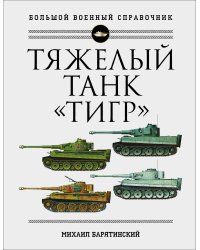 БОЛЬШОЙ ВОЕННЫЙ СПРАВОЧНИК

ТЯЖЕЛЫЙ ТАНК «ТИГР»

МИХАИЛ БАРЯТИНСКИЙ